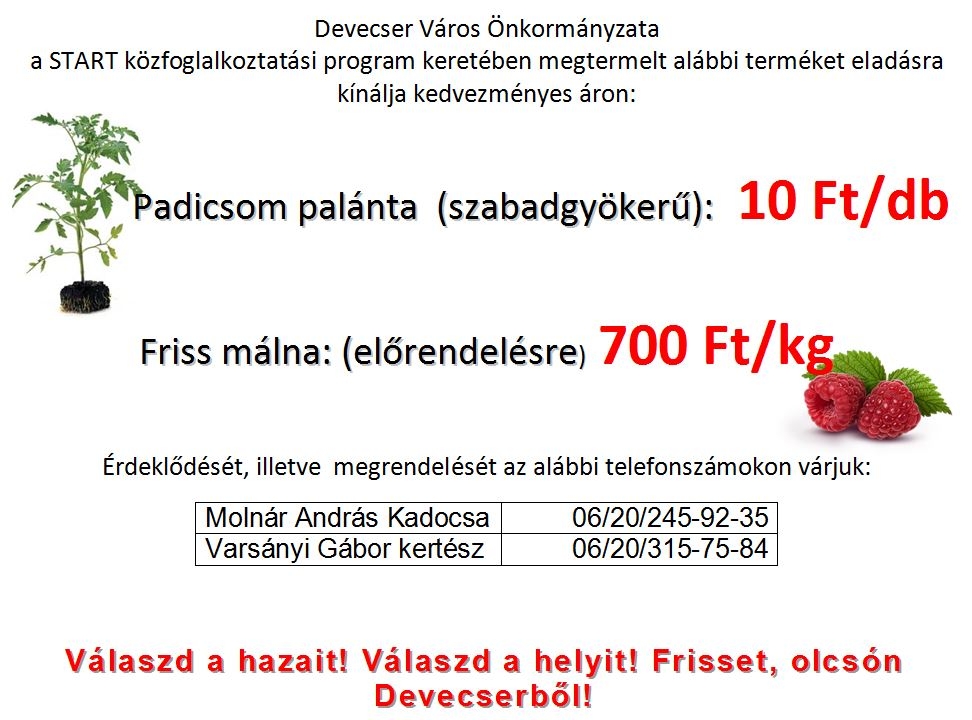 Devecser Város Önkormányzata
a START közfoglalkoztatási program keretében megtermelt alábbi terméket eladásra kínálja kedvezményes áron:

Padicsom palánta (szabadgyökerű): 10 Ft/db

Friss málna: (előrendelésre) 700 Ft/kg

Érdeklődését, illetve megrendelését az alábbi telefonszámokon várjuk:

| Molnár András Kadocsa | 06/20/245-92-35 |
|---|---|
| Varsányi Gábor kertész | 06/20/315-75-84 |

Válaszd a hazait! Válaszd a helyit! Frisset, olcsón Devecserből!